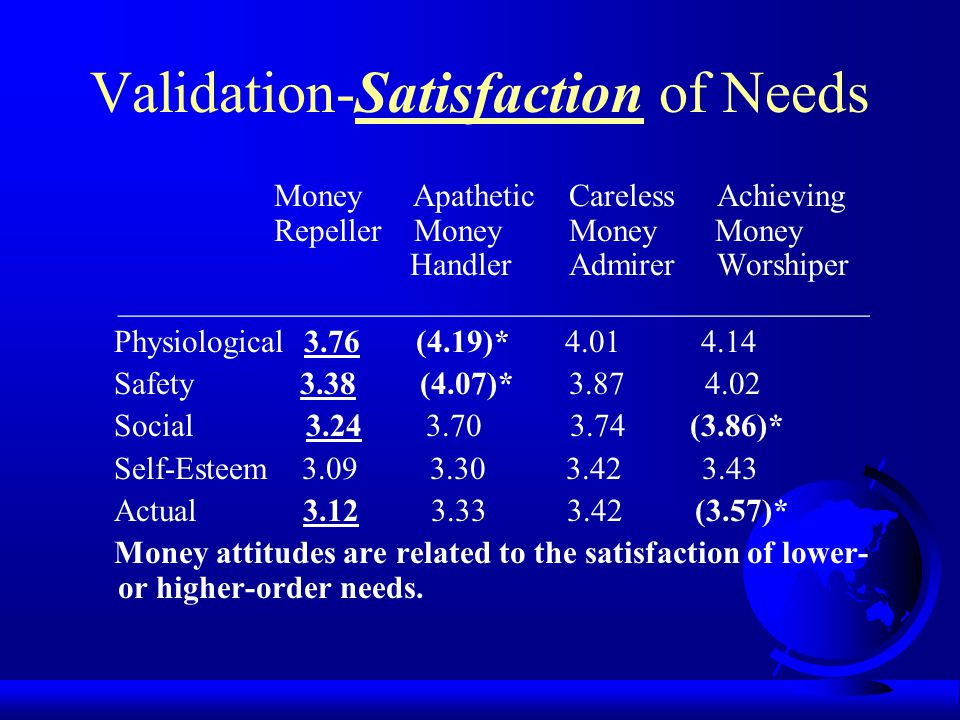 Validation-Satisfaction of Needs

| | Money Repeller | Apathetic Money Handler | Careless Money Admirer | Achieving Money Worshiper |
|---|---|---|---|---|
| Physiological | 3.76 | (4.19)* | 4.01 | 4.14 |
| Safety | 3.38 | (4.07)* | 3.87 | 4.02 |
| Social | 3.24 | 3.70 | 3.74 | (3.86)* |
| Self-Esteem | 3.09 | 3.30 | 3.42 | 3.43 |
| Actual | 3.12 | 3.33 | 3.42 | (3.57)* |

Money attitudes are related to the satisfaction of lower- or higher-order needs.